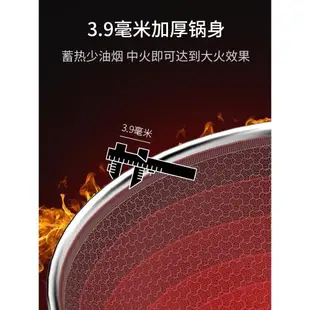 3.9毫米加厚锅身

蓄热少油烟 中火即可达到大火效果

3.9毫米